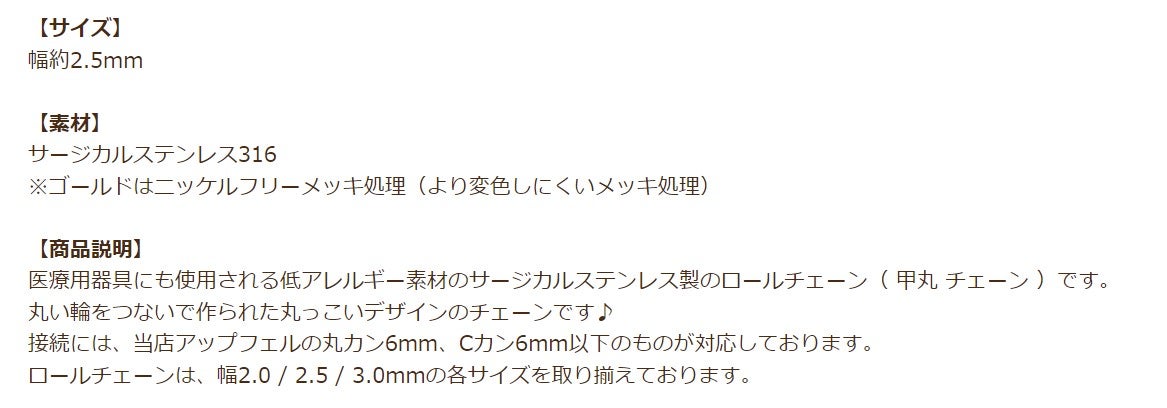 【サイズ】
幅約2.5mm

【素材】
サージカルステンレス316
※ゴールドはニッケルフリーメッキ処理（より変色しにくいメッキ処理）

【商品説明】
医療用器具にも使用される低アレルギー素材のサージカルステンレス製のロールチェーン（ 甲丸 チェーン ）です。
丸い輪をつないで作られた丸っこいデザインのチェーンです♪
接続には、当店アップフェルの丸カン6mm、Cカン6mm以下のものが対応しております。
ロールチェーンは、幅2.0 / 2.5 / 3.0mmの各サイズを取り揃えております。